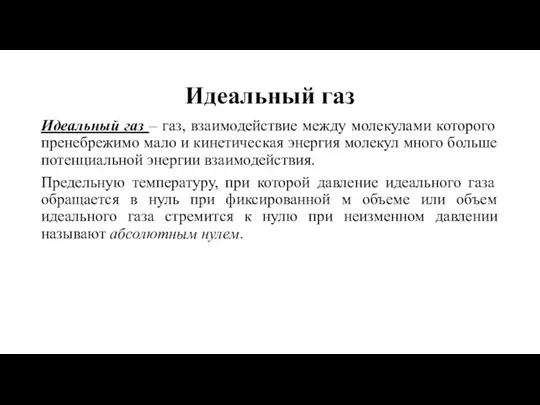 Идеальный газ

Идеальный газ – газ, взаимодействие между молекулами которого пренебрежимо мало и кинетическая энергия молекул много больше потенциальной энергии взаимодействия.

Предельную температуру, при которой давление идеального газа обращается в нуль при фиксированной м объеме или объем идеального газа стремится к нулю при неизменном давлении называют абсолютным нулем.